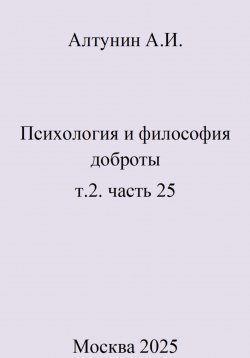 Алтунин А.И.

Психология и философия доброты
т.2. часть 25

Москва 2025